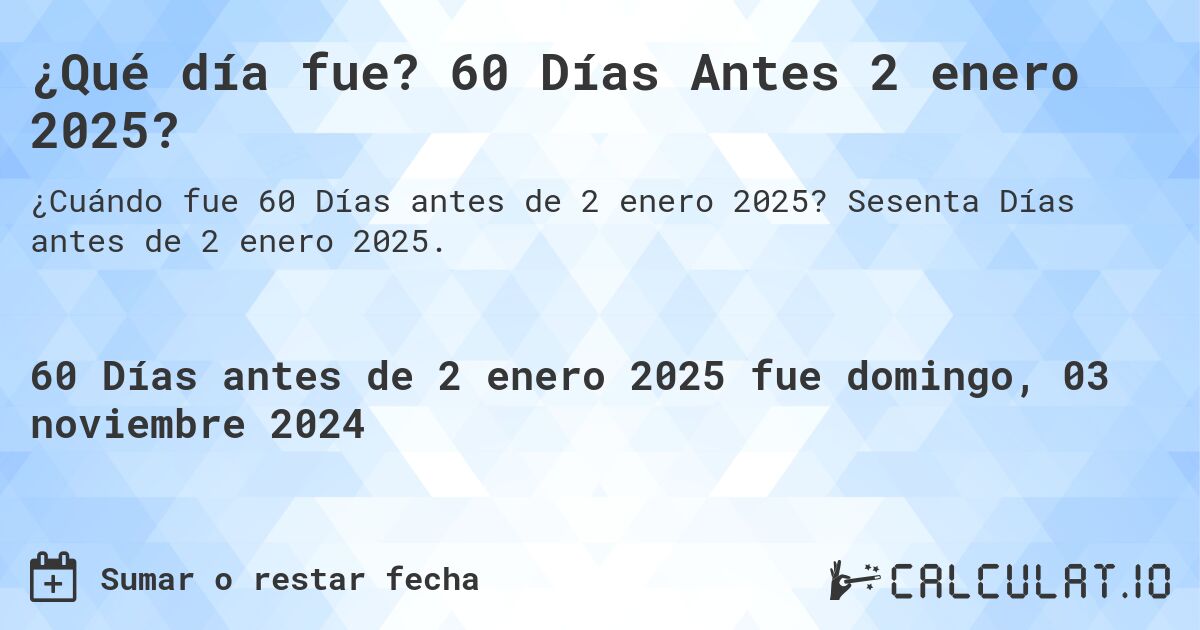 ¿Qué día fue? 60 Días Antes 2 enero 2025?

¿Cuándo fue 60 Días antes de 2 enero 2025? Sesenta Días antes de 2 enero 2025.

60 Días antes de 2 enero 2025 fue domingo, 03 noviembre 2024

Sumar o restar fecha

CALCULAT.IO